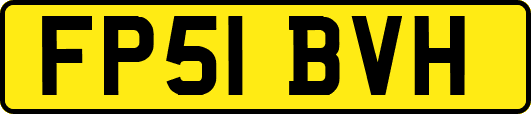 FP51 BVH